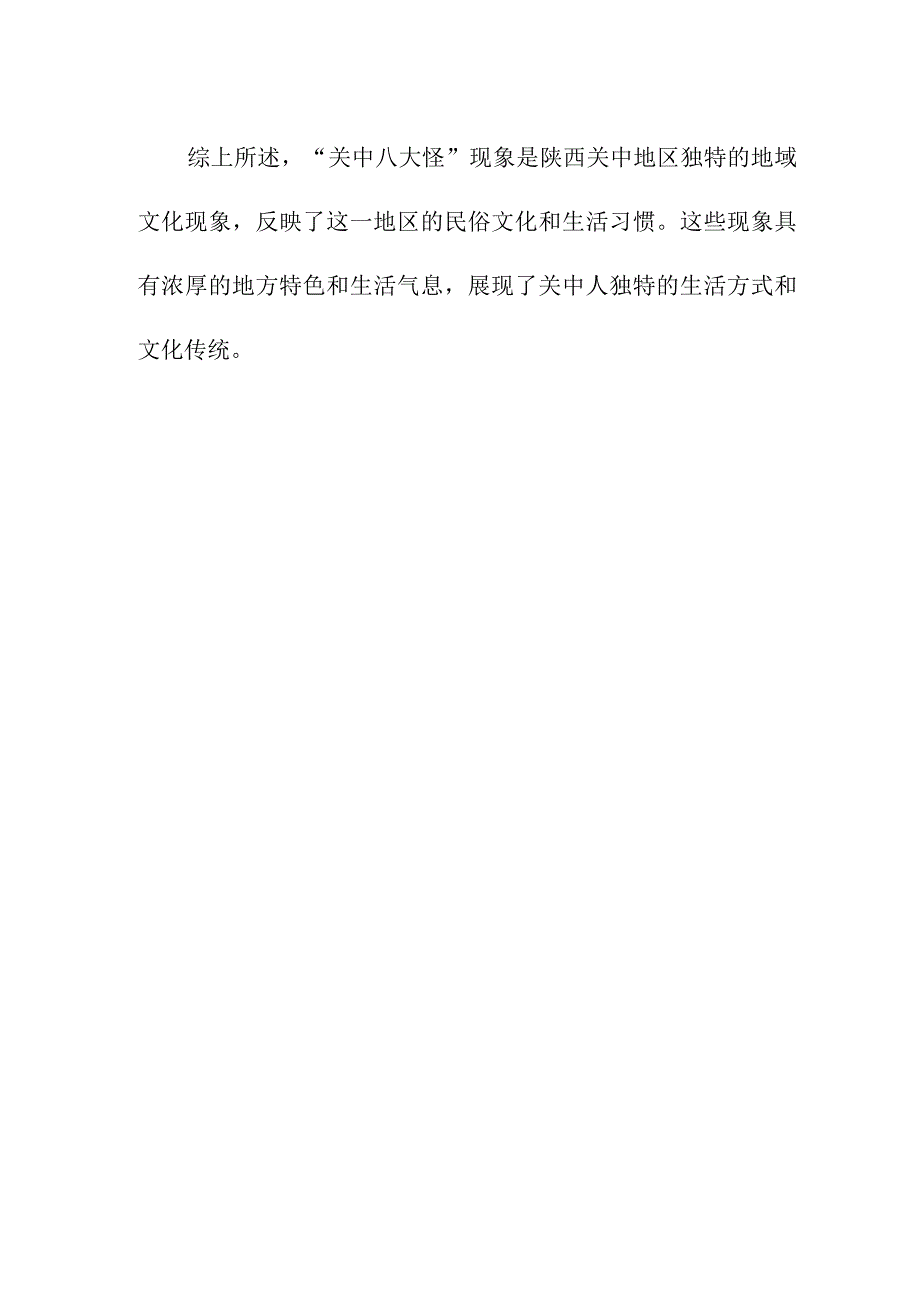 综上所述，“关中八大怪”现象是陕西关中地区独特的地域文化现象，反映了这一地区的民俗文化和生活习惯。这些现象具有浓厚的地方特色和生活气息，展现了关中人独特的生活方式和文化传统。